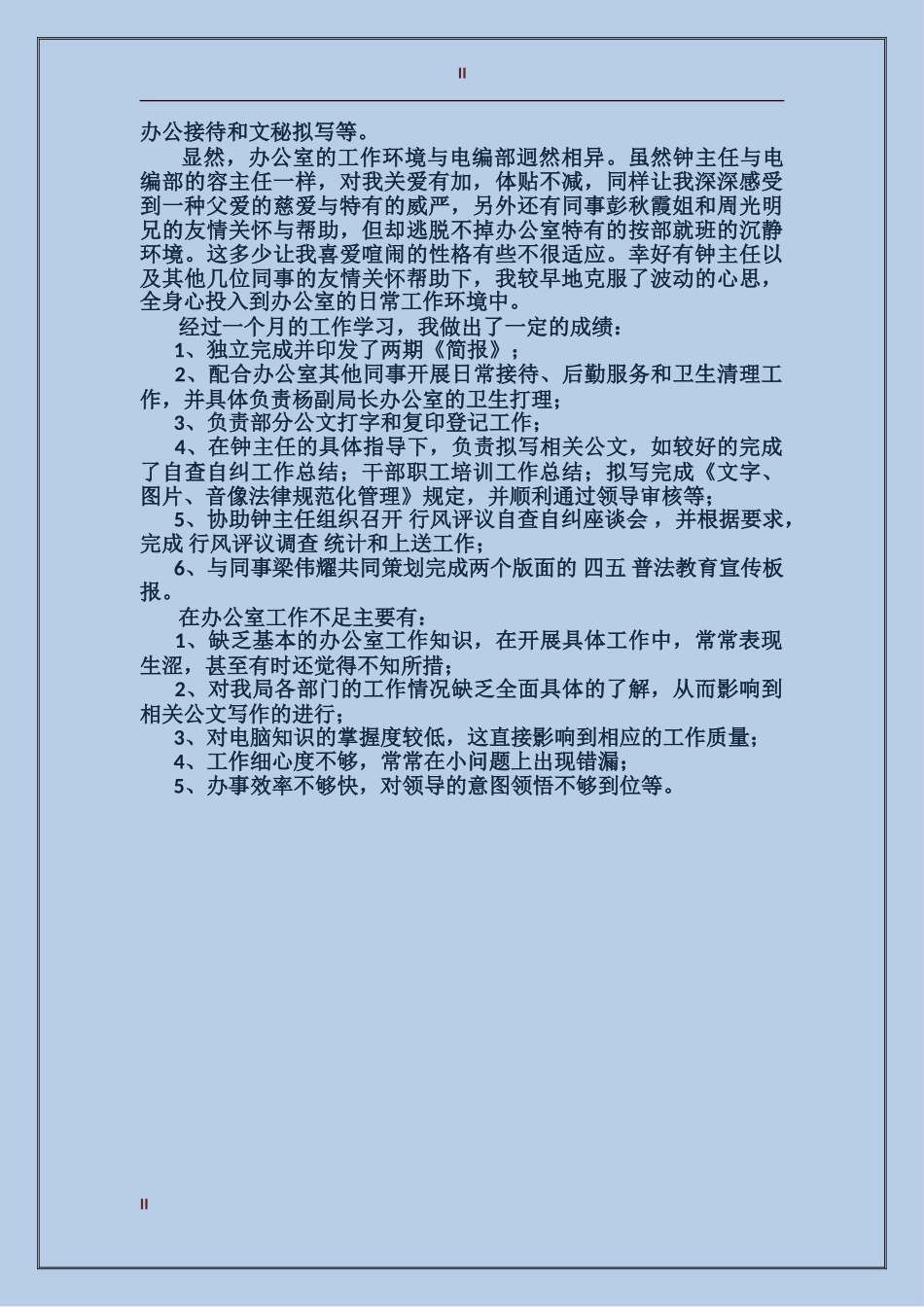 II

办公接待和文秘拟写等。

显然，办公室的工作环境与电编部迥然相异。虽然钟主任与电编部的容主任一样，对我关爱有加，体贴不减，同样让我深深感受到一种父爱的慈爱与特有的威严，另外还有同事彭秋霞姐和周光明兄的友情关怀与帮助，但却逃脱不掉办公室特有的按部就班的沉静环境。这多少让我喜爱喧闹的性格有些不很适应。幸好有钟主任以及其他几位同事的友情关怀帮助下，我较早地克服了波动的心思，全身心投入到办公室的日常工作环境中。

经过一个月的工作学习，我做出了一定的成绩：

1、独立完成并印发了两期《简报》；

2、配合办公室其他同事开展日常接待、后勤服务和卫生清理工作，并具体负责杨副局长办公室的卫生打理；

3、负责部分公文打字和复印登记工作；

4、在钟主任的具体指导下，负责拟写相关公文，如较好的完成了自查自纠工作总结；干部职工培训工作总结；拟写完成《文字、图片、音像法律规范化管理》规定，并顺利通过领导审核等；

5、协助钟主任组织召开 行风评议自查自纠座谈会 ，并根据要求，完成 行风评议调查 统计和上送工作；

6、与同事梁伟耀共同策划完成两个版面的 四五 普法教育宣传板报。

在办公室工作不足主要有：

1、缺乏基本的办公室工作知识，在开展具体工作中，常常表现生涩，甚至有时还觉得不知所措；

2、对我局各部门的工作情况缺乏全面具体的了解，从而影响到相关公文写作的进行；

3、对电脑知识的掌握度较低，这直接影响到相应的工作质量；

4、工作细心度不够，常常在小问题上出现错漏；

5、办事效率不够快，对领导的意图领悟不够到位等。

II